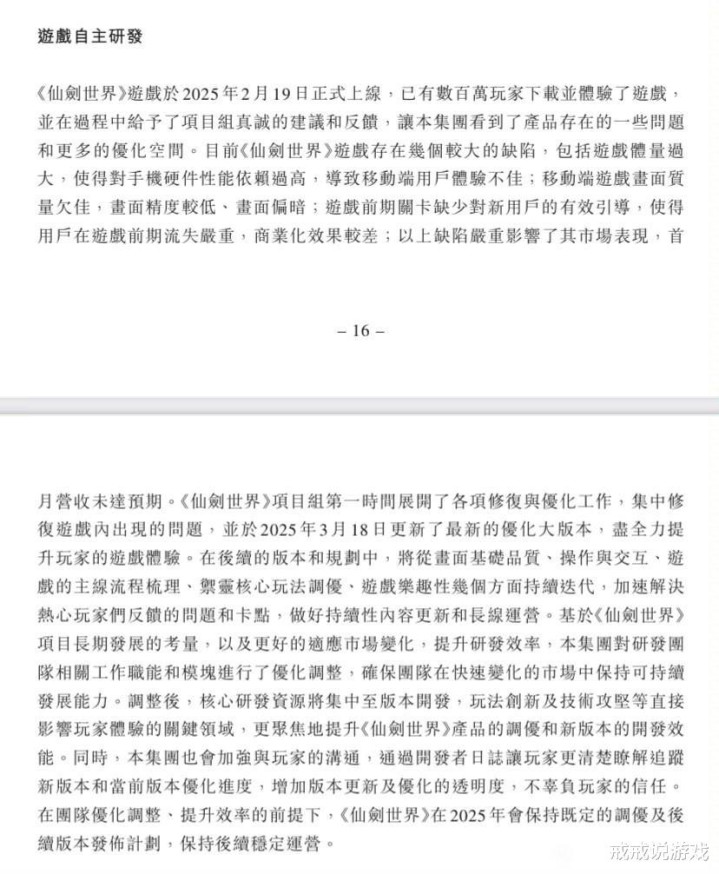 遊戲自主研發

《仙劍世界》遊戲於2025年2月19日正式上線，已有數百萬玩家下載並體驗了遊戲，並在過程中給予了項目組真誠的建議和反饋，讓本集團看到了產品存在的一些問題和更多的優化空間。目前《仙劍世界》遊戲存在幾個較大的缺陷，包括遊戲體量過大，使得對手機硬件性能依賴過高，導致移動端用戶體驗不佳；移動端遊戲畫面質量欠佳，畫面精度較低、畫面偏暗；遊戲前期關卡缺少對新用戶的有效引導，使得用戶在遊戲前期流失嚴重，商業化效果較差；以上缺陷嚴重影響了其市場表現，首

– 16 –

月營收未達預期。《仙劍世界》項目組第一時間展開了各項修復與優化工作，集中修復遊戲內出現的問題，並於2025年3月18日更新了最新的優化大版本，盡全力提升玩家的遊戲體驗。在後續的版本和規劃中，將從畫面基礎品質、操作與交互、遊戲的主線流程梳理、禦靈核心玩法調優、遊戲樂趣性幾個方面持續迭代，加速解決熱心玩家們反饋的問題和卡點，做好持續性內容更新和長線運營。基於《仙劍世界》項目長期發展的考量，以及更好的適應市場變化，提升研發效率，本集團對研發團隊相關工作職能和模塊進行了優化調整，確保團隊在快速變化的市場中保持可持續發展能力。調整後，核心研發資源將集中至版本開發，玩法創新及技術攻堅等直接影響玩家體驗的關鍵領域，更聚焦地提升《仙劍世界》產品的調優和新版本的開發效能。同時，本集團也會加強與玩家的溝通，通過開發者日誌讓玩家更清楚瞭解追蹤新版本和當前版本優化進度，增加版本更新及優化的透明度，不辜負玩家的信任。在團隊優化調整、提升效率的前提下，《仙劍世界》在2025年會保持既定的調優及後續版本發佈計劃，保持後續穩定運營。

戒戒说游戏